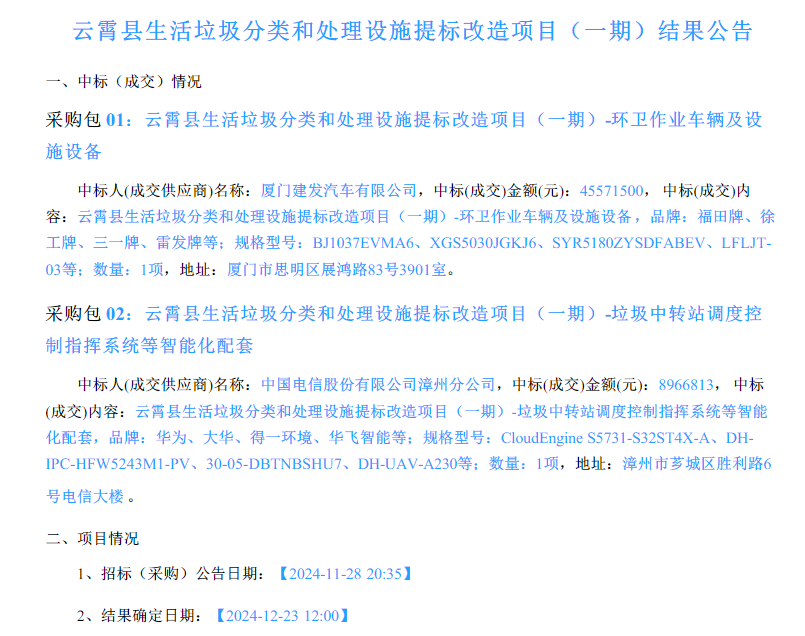 云霄县生活垃圾分类和处理设施提标改造项目（一期）结果公告

一、中标（成交）情况

采购包01：云霄县生活垃圾分类和处理设施提标改造项目（一期）-环卫作业车辆及设施设备

中标人(成交供应商)名称：厦门建发汽车有限公司，中标(成交)金额(元)：45571500，中标(成交)内容：云霄县生活垃圾分类和处理设施提标改造项目（一期）-环卫作业车辆及设施设备，品牌：福田牌、徐工牌、三一牌、雷发牌等；规格型号：BJ1037EVMA6、XGS5030JGKJ6、SYR5180ZYSDFABEV、LFLJT-03等；数量：1项，地址：厦门市思明区展鸿路83号3901室。

采购包02：云霄县生活垃圾分类和处理设施提标改造项目（一期）-垃圾中转站调度控制指挥系统等智能化配套

中标人(成交供应商)名称：中国电信股份有限公司漳州分公司，中标(成交)金额(元)：8966813，中标(成交)内容：云霄县生活垃圾分类和处理设施提标改造项目（一期）-垃圾中转站调度控制指挥系统等智能化配套，品牌：华为、大华、得一环境、华飞智能等；规格型号：CloudEngine S5731-S32ST4X-A、DH-IPC-HFW5243M1-PV、30-05-DBTNBSHU7、DH-UAV-A230等；数量：1项，地址：漳州市芗城区胜利路6号电信大楼。

二、项目情况

1、招标（采购）公告日期：【2024-11-28 20:35】

2、结果确定日期：【2024-12-23 12:00】